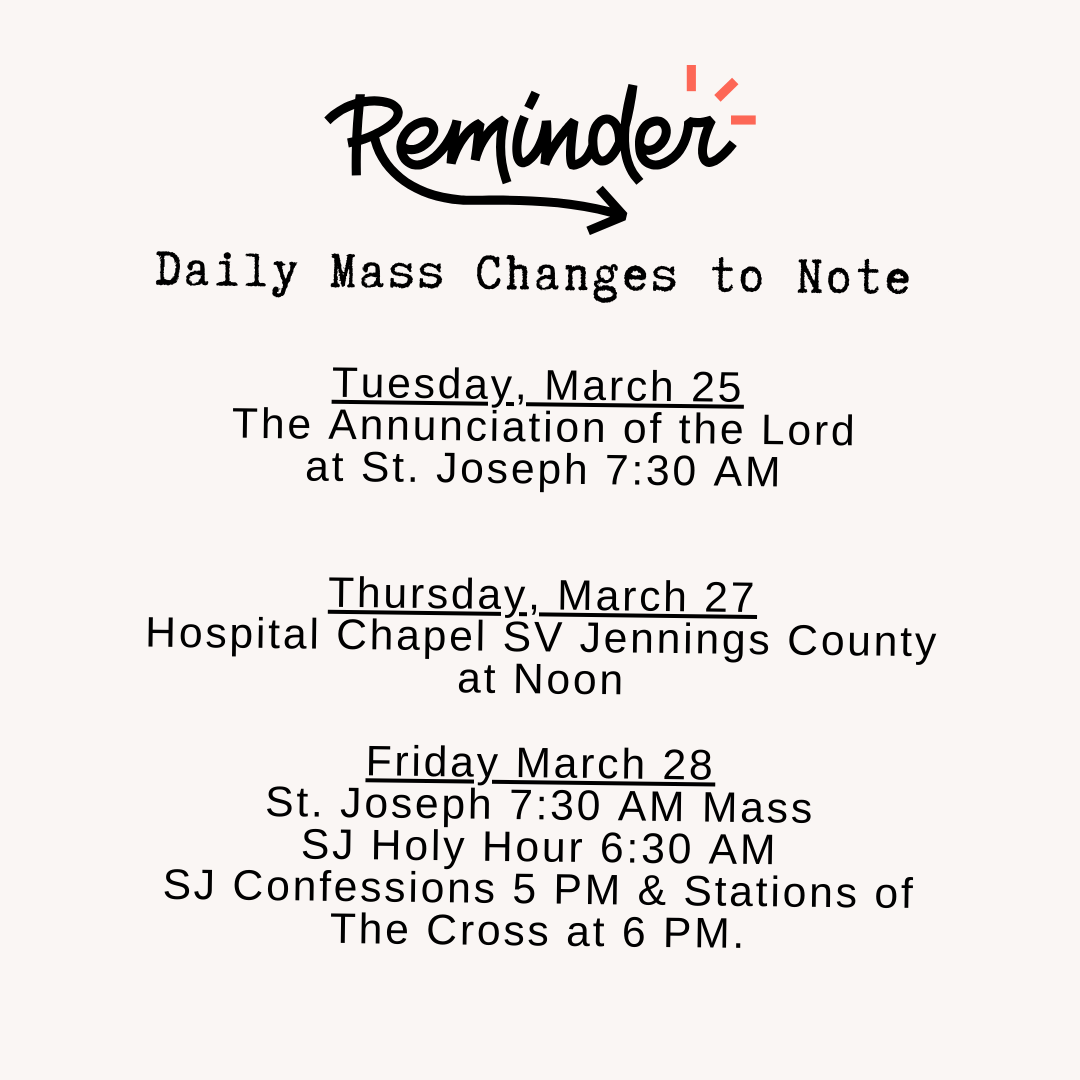 Reminder

Daily Mass Changes to Note

Tuesday, March 25
The Annunciation of the Lord at St. Joseph 7:30 AM

Thursday, March 27
Hospital Chapel SV Jennings County at Noon

Friday March 28
St. Joseph 7:30 AM Mass
SJ Holy Hour 6:30 AM
SJ Confessions 5 PM & Stations of The Cross at 6 PM.